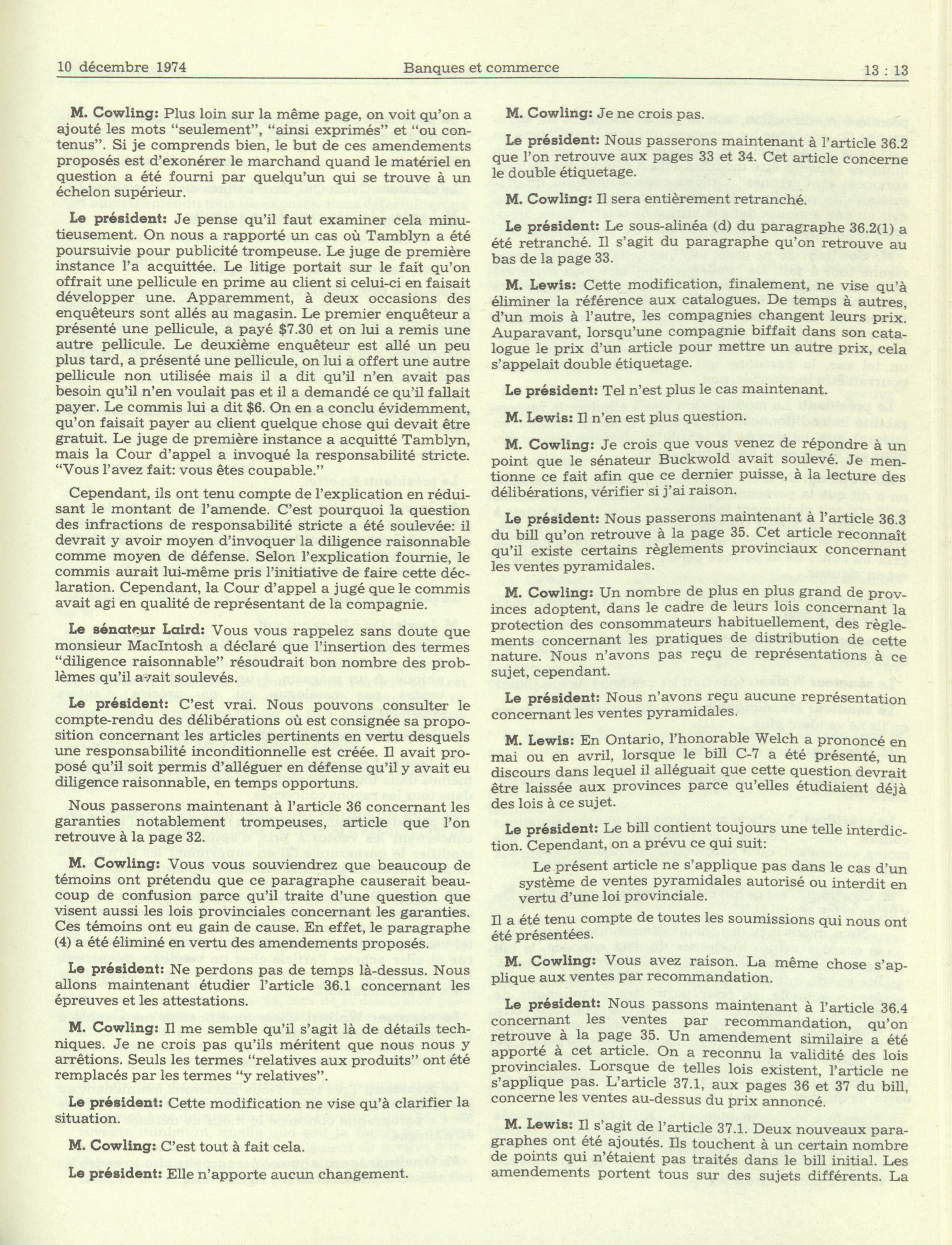 10 décembre 1974 Banques et commerce 13 : 13

M. Cowling: Plus loin sur la même page, on voit qu'on a ajouté les mots "seulement", "ainsi exprimés" et "ou contenus". Si je comprends bien, le but de ces amendements proposés est d'exonérer le marchand quand le matériel en question a été fourni par quelqu'un qui se trouve à un échelon supérieur.

Le président: Je pense qu'il faut examiner cela minutieusement. On nous a rapporté un cas où Tamblyn a été poursuivie pour publicité trompeuse. Le juge de première instance l'a acquittée. Le litige portait sur le fait qu'on offrait une pellicule en prime au client si celui-ci en faisait développer une. Apparemment, à deux occasions des enquêteurs sont allés au magasin. Le premier enquêteur a présenté une pellicule, a payé $7.30 et on lui a remis une autre pellicule. Le deuxième enquêteur est allé un peu plus tard, a présenté une pellicule, on lui a offert une autre pellicule non utilisée mais il a dit qu'il n'en avait pas besoin qu'il n'en voulait pas et il a demandé ce qu'il fallait payer. Le commis lui a dit $6. On en a conclu évidemment, qu'on faisait payer au client quelque chose qui devait être gratuit. Le juge de première instance a acquitté Tamblyn, mais la Cour d'appel a invoqué la responsabilité stricte. "Vous l'avez fait: vous êtes coupable."

Cependant, ils ont tenu compte de l'explication en réduisant le montant de l'amende. C'est pourquoi la question des infractions de responsabilité stricte a été soulevée: il devrait y avoir moyen d'invoquer la diligence raisonnable comme moyen de défense. Selon l'explication fournie, le commis aurait lui-même pris l'initiative de faire cette déclaration. Cependant, la Cour d'appel a jugé que le commis avait agi en qualité de représentant de la compagnie.

Le sénateur Laird: Vous vous rappelez sans doute que monsieur MacIntosh a déclaré que l'insertion des termes "diligence raisonnable" résoudrait bon nombre des problèmes qu'il avait soulevés.

Le président: C'est vrai. Nous pouvons consulter le compte-rendu des délibérations où est consignée sa proposition concernant les articles pertinents en vertu desquels une responsabilité inconditionnelle est créée. Il avait proposé qu'il soit permis d'alléguer en défense qu'il y avait eu diligence raisonnable, en temps opportuns.

Nous passerons maintenant à l'article 36 concernant les garanties notablement trompeuses, article que l'on retrouve à la page 32.

M. Cowling: Vous vous souviendrez que beaucoup de témoins ont prétendu que ce paragraphe causerait beaucoup de confusion parce qu'il traite d'une question que visent aussi les lois provinciales concernant les garanties. Ces témoins ont eu gain de cause. En effet, le paragraphe (4) a été éliminé en vertu des amendements proposés.

Le président: Ne perdons pas de temps là-dessus. Nous allons maintenant étudier l'article 36.1 concernant les épreuves et les attestations.

M. Cowling: Il me semble qu'il s'agit là de détails techniques. Je ne crois pas qu'ils méritent que nous nous y arrêtions. Seuls les termes "relatives aux produits" ont été remplacés par les termes "y relatives".

Le président: Cette modification ne vise qu'à clarifier la situation.

M. Cowling: C'est tout à fait cela.

Le président: Elle n'apporte aucun changement.

M. Cowling: Je ne crois pas.

Le président: Nous passerons maintenant à l'article 36.2 que l'on retrouve aux pages 33 et 34. Cet article concerne le double étiquetage.

M. Cowling: Il sera entièrement retranché.

Le président: Le sous-alinéa (d) du paragraphe 36.2(1) a été retranché. Il s'agit du paragraphe qu'on retrouve au bas de la page 33.

M. Lewis: Cette modification, finalement, ne vise qu'à éliminer la référence aux catalogues. De temps à autres, d'un mois à l'autre, les compagnies changent leurs prix. Auparavant, lorsqu'une compagnie biffait dans son catalogue le prix d'un article pour mettre un autre prix, cela s'appelait double étiquetage.

Le président: Tel n'est plus le cas maintenant.

M. Lewis: Il n'en est plus question.

M. Cowling: Je crois que vous venez de répondre à un point que le sénateur Buckwold avait soulevé. Je mentionne ce fait afin que ce dernier puisse, à la lecture des délibérations, vérifier si j'ai raison.

Le président: Nous passerons maintenant à l'article 36.3 du bill qu'on retrouve à la page 35. Cet article reconnaît qu'il existe certains règlements provinciaux concernant les ventes pyramidales.

M. Cowling: Un nombre de plus en plus grand de provinces adoptent, dans le cadre de leurs lois concernant la protection des consommateurs habituellement, des règlements concernant les pratiques de distribution de cette nature. Nous n'avons pas reçu de représentations à ce sujet, cependant.

Le président: Nous n'avons reçu aucune représentation concernant les ventes pyramidales.

M. Lewis: En Ontario, l'honorable Welch a prononcé en mai ou en avril, lorsque le bill C-7 a été présenté, un discours dans lequel il alléguait que cette question devrait être laissée aux provinces parce qu'elles étudiaient déjà des lois à ce sujet.

Le président: Le bill contient toujours une telle interdiction. Cependant, on a prévu ce qui suit:

Le présent article ne s'applique pas dans le cas d'un système de ventes pyramidales autorisé ou interdit en vertu d'une loi provinciale.

Il a été tenu compte de toutes les soumissions qui nous ont été présentées.

M. Cowling: Vous avez raison. La même chose s'applique aux ventes par recommandation.

Le président: Nous passons maintenant à l'article 36.4 concernant les ventes par recommandation, qu'on retrouve à la page 35. Un amendement similaire a été apporté à cet article. On a reconnu la validité des lois provinciales. Lorsque de telles lois existent, l'article ne s'applique pas. L'article 37.1, aux pages 36 et 37 du bill, concerne les ventes au-dessus du prix annoncé.

M. Lewis: Il s'agit de l'article 37.1. Deux nouveaux paragraphes ont été ajoutés. Ils touchent à un certain nombre de points qui n'étaient pas traités dans le bill initial. Les amendements portent tous sur des sujets différents. La